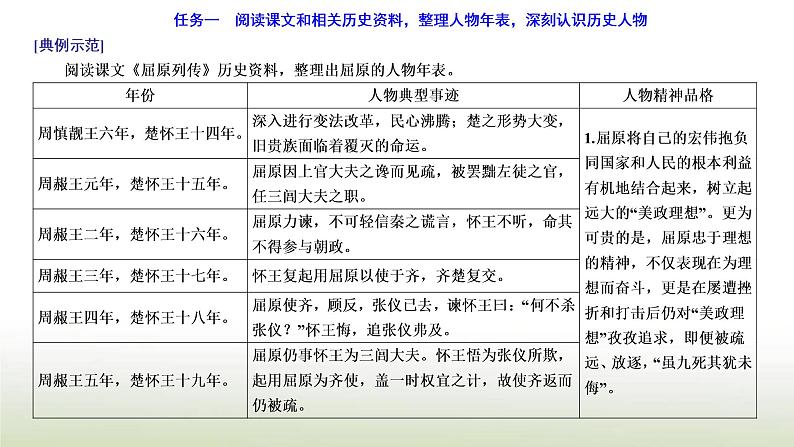 任务一　阅读课文和相关历史资料，整理人物年表，深刻认识历史人物

[典例示范]

阅读课文《屈原列传》历史资料，整理出屈原的人物年表。

| 年份 | 人物典型事迹 | 人物精神品格 |
|---|---|---|
| 周慎靓王六年，楚怀王十四年。 | 深入进行变法改革，民心沸腾；楚之形势大变，旧贵族面临着覆灭的命运。 | 1.屈原将自己的宏伟抱负同国家和人民的根本利益有机地结合起来，树立起远大的“美政理想”。更为可贵的是，屈原忠于理想的精神，不仅表现在为理想而奋斗，更是在屡遭挫折和打击后仍对“美政理想”孜孜追求，即便被疏远、放逐，“虽九死其犹未悔”。 |
| 周赧王元年，楚怀王十五年。 | 屈原因上官大夫之谗而见疏，被罢黜左徒之官，任三闾大夫之职。 | |
| 周赧王二年，楚怀王十六年。 | 屈原力谏，不可轻信秦之谎言，怀王不听，命其不得参与朝政。 | |
| 周赧王三年，楚怀王十七年。 | 怀王复起用屈原以使于齐，齐楚复交。 | |
| 周赧王四年，楚怀王十八年。 | 屈原使齐，顾反，张仪已去，谏怀王曰：“何不杀张仪？”怀王悔，追张仪弗及。 | |
| 周赧王五年，楚怀王十九年。 | 屈原仍事怀王为三闾大夫。怀王悟为张仪所欺，起用屈原为齐使，盖一时权宜之计，故使齐返而仍被疏。 | |